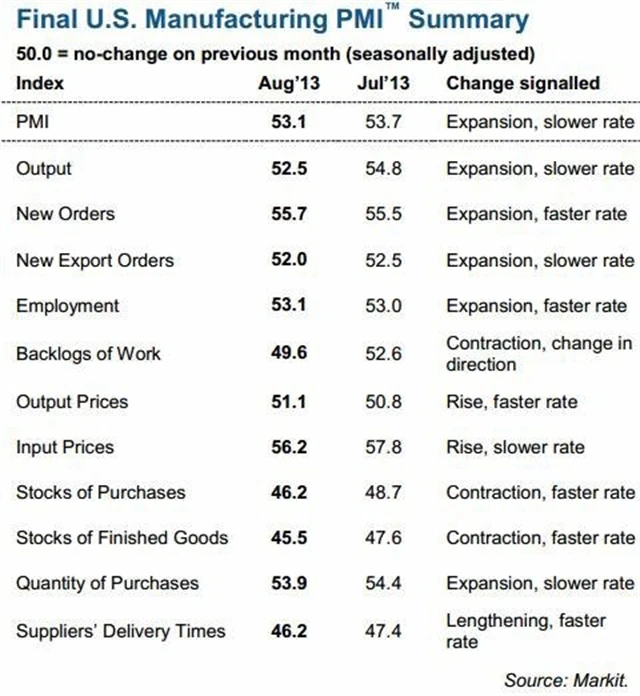 Final U.S. Manufacturing PMI™ Summary

50.0 = no-change on previous month (seasonally adjusted)

| Index | Aug'13 | Jul'13 | Change signalled |
|---|---|---|---|
| PMI | 53.1 | 53.7 | Expansion, slower rate |
| Output | 52.5 | 54.8 | Expansion, slower rate |
| New Orders | 55.7 | 55.5 | Expansion, faster rate |
| New Export Orders | 52.0 | 52.5 | Expansion, slower rate |
| Employment | 53.1 | 53.0 | Expansion, faster rate |
| Backlogs of Work | 49.6 | 52.6 | Contraction, change in direction |
| Output Prices | 51.1 | 50.8 | Rise, faster rate |
| Input Prices | 56.2 | 57.8 | Rise, slower rate |
| Stocks of Purchases | 46.2 | 48.7 | Contraction, faster rate |
| Stocks of Finished Goods | 45.5 | 47.6 | Contraction, faster rate |
| Quantity of Purchases | 53.9 | 54.4 | Expansion, slower rate |
| Suppliers' Delivery Times | 46.2 | 47.4 | Lengthening, faster rate |

Source: Markit.